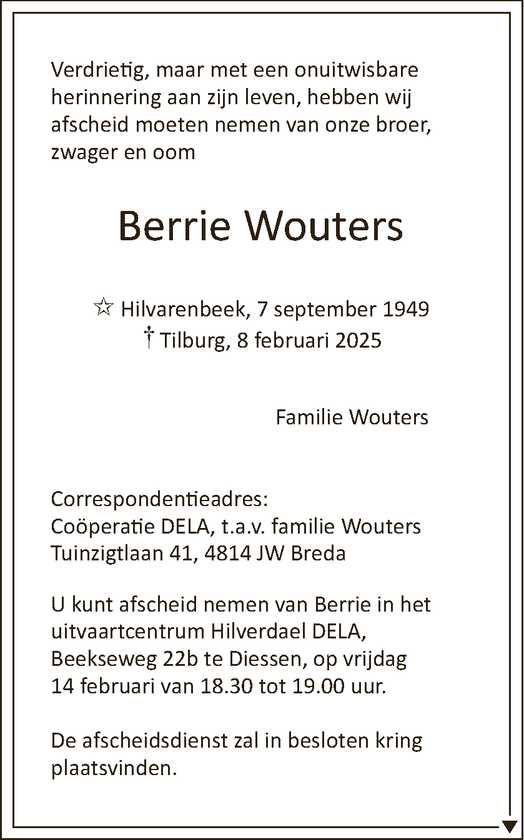 Verdrietig, maar met een onuitwisbare herinnering aan zijn leven, hebben wij afscheid moeten nemen van onze broer, zwager en oom

Berrie Wouters

☆ Hilvarenbeek, 7 september 1949
† Tilburg, 8 februari 2025

Familie Wouters

Correspondentieadres:
Coöperatie DELA, t.a.v. familie Wouters
Tuinzigtlaan 41, 4814 JW Breda

U kunt afscheid nemen van Berrie in het uitvaartcentrum Hilverdael DELA, Beekseweg 22b te Diessen, op vrijdag 14 februari van 18.30 tot 19.00 uur.

De afscheidsdienst zal in besloten kring plaatsvinden.